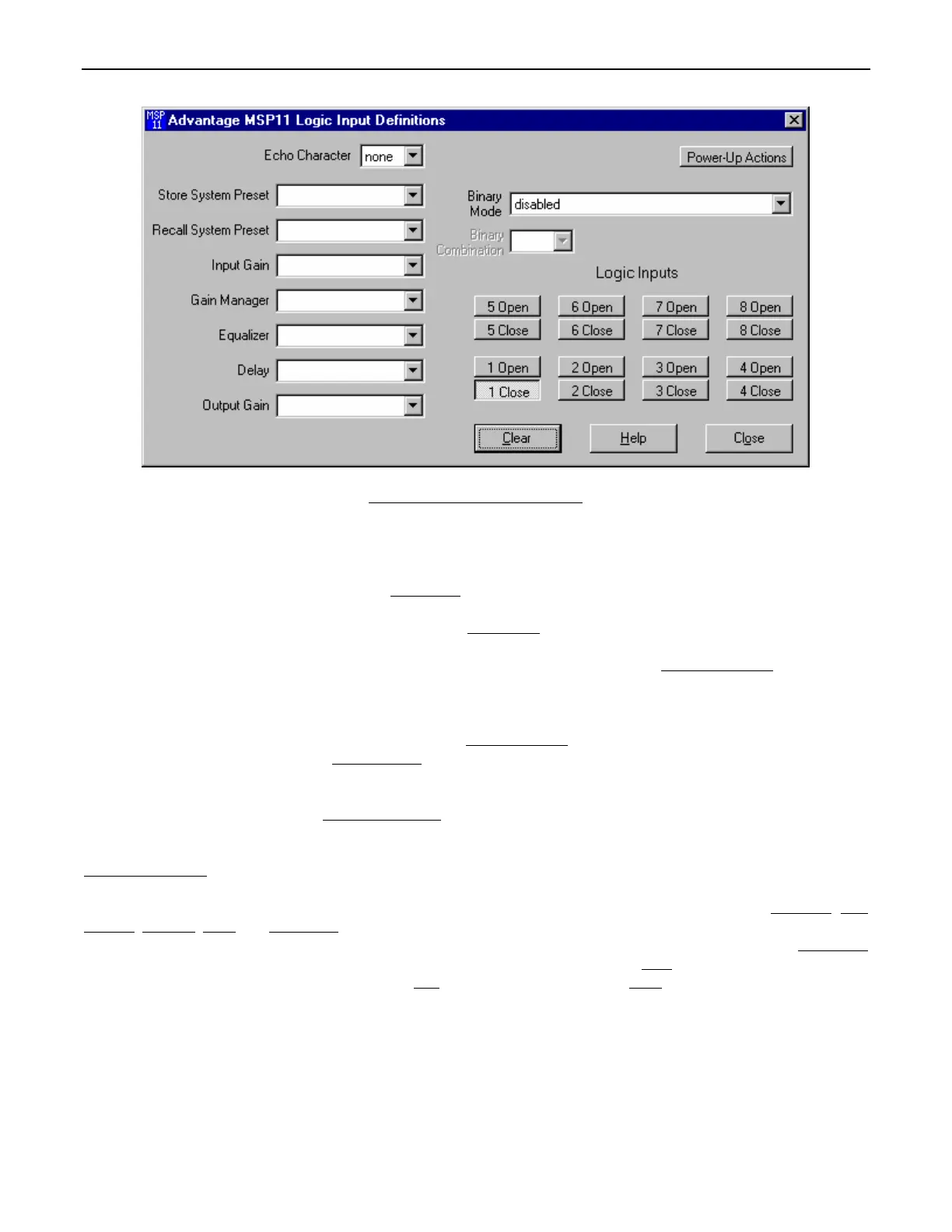 MSP 11 Advantage MSP11 Logic Input Definitions

Echo Character none

Power-Up Actions

Store System Preset

Recall System Preset

Input Gain

Gain Manager

Equalizer

Delay

Output Gain

Binary Mode disabled

Binary Combination

Logic Inputs

5 Open 6 Open 7 Open 8 Open
5 Close 6 Close 7 Close 8 Close

1 Open 2 Open 3 Open 4 Open
1 Close 2 Close 3 Close 4 Close

Clear Help Close